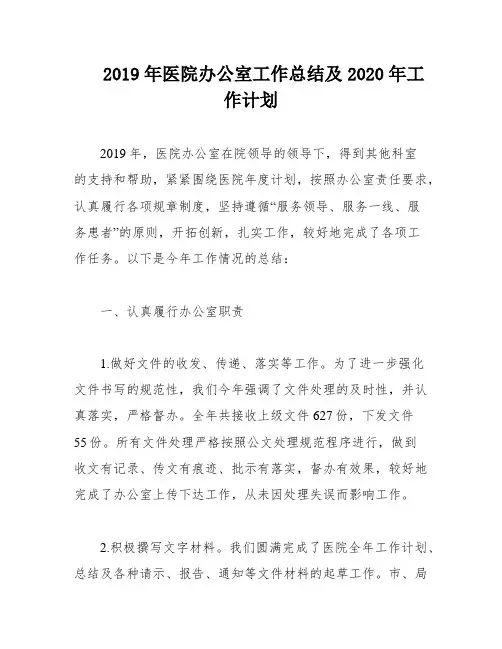 2019 年医院办公室工作总结及 2020 年工作计划

2019 年，医院办公室在院领导的领导下，得到其他科室的支持和帮助，紧紧围绕医院年度计划，按照办公室责任要求，认真履行各项规章制度，坚持遵循“服务领导、服务一线、服务患者”的原则，开拓创新，扎实工作，较好地完成了各项工作任务。以下是今年工作情况的总结：

一、认真履行办公室职责

1.做好文件的收发、传递、落实等工作。为了进一步强化文件书写的规范性，我们今年强调了文件处理的及时性，并认真落实，严格督办。全年共接收上级文件 627 份，下发文件 55 份。所有文件处理严格按照公文处理规范程序进行，做到收文有记录、传文有痕迹、批示有落实，督办有效果，较好地完成了办公室上传下达工作，从未因处理失误而影响工作。

2.积极撰写文字材料。我们圆满完成了医院全年工作计划、总结及各种请示、报告、通知等文件材料的起草工作。市、局